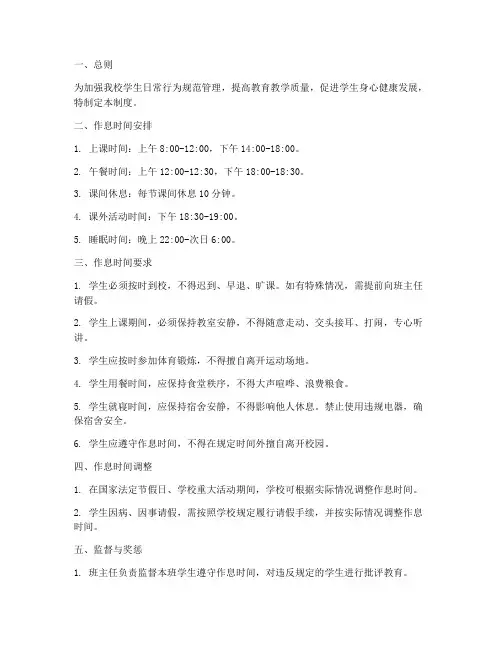 一、总则

为加强我校学生日常行为规范管理，提高教育教学质量，促进学生身心健康发展，特制定本制度。

二、作息时间安排

1. 上课时间：上午 8:00-12:00，下午 14:00-18:00。

2. 午餐时间：上午 12:00-12:30，下午 18:00-18:30。

3. 课间休息：每节课间休息 10 分钟。

4. 课外活动时间：下午 18:30-19:00。

5. 睡眠时间：晚上 22:00-次日 6:00。

三、作息时间要求

1. 学生必须按时到校，不得迟到、早退、旷课。如有特殊情况，需提前向班主任请假。

2. 学生上课期间，必须保持教室安静，不得随意走动、交头接耳、打闹，专心听讲。

3. 学生应按时参加体育锻炼，不得擅自离开运动场地。

4. 学生用餐时间，应保持食堂秩序，不得大声喧哗、浪费粮食。

5. 学生就寝时间，应保持宿舍安静，不得影响他人休息。禁止使用违规电器，确保宿舍安全。

6. 学生应遵守作息时间，不得在规定时间外擅自离开校园。

四、作息时间调整

1. 在国家法定节假日、学校重大活动期间，学校可根据实际情况调整作息时间。

2. 学生因病、因事请假，需按照学校规定履行请假手续，并按实际情况调整作息时间。

五、监督与奖惩

1. 班主任负责监督本班学生遵守作息时间，对违反规定的学生进行批评教育。